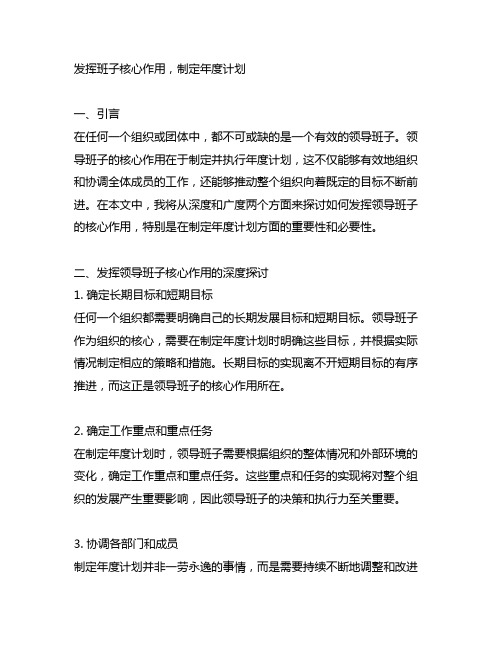 发挥班子核心作用，制定年度计划

一、引言
在任何一个组织或团体中，都不可或缺的是一个有效的领导班子。领导班子的核心作用在于制定并执行年度计划，这不仅能够有效地组织和协调全体成员的工作，还能够推动整个组织向着既定的目标不断前进。在本文中，我将从深度和广度两个方面来探讨如何发挥领导班子的核心作用，特别是在制定年度计划方面的重要性和必要性。

二、发挥领导班子核心作用的深度探讨
1. 确定长期目标和短期目标
任何一个组织都需要明确自己的长期发展目标和短期目标。领导班子作为组织的核心，需要在制定年度计划时明确这些目标，并根据实际情况制定相应的策略和措施。长期目标的实现离不开短期目标的有序推进，而这正是领导班子的核心作用所在。

2. 确定工作重点和重点任务
在制定年度计划时，领导班子需要根据组织的整体情况和外部环境的变化，确定工作重点和重点任务。这些重点和任务的实现将对整个组织的发展产生重要影响，因此领导班子的决策和执行力至关重要。

3. 协调各部门和成员
制定年度计划并非一劳永逸的事情，而是需要持续不断地调整和改进